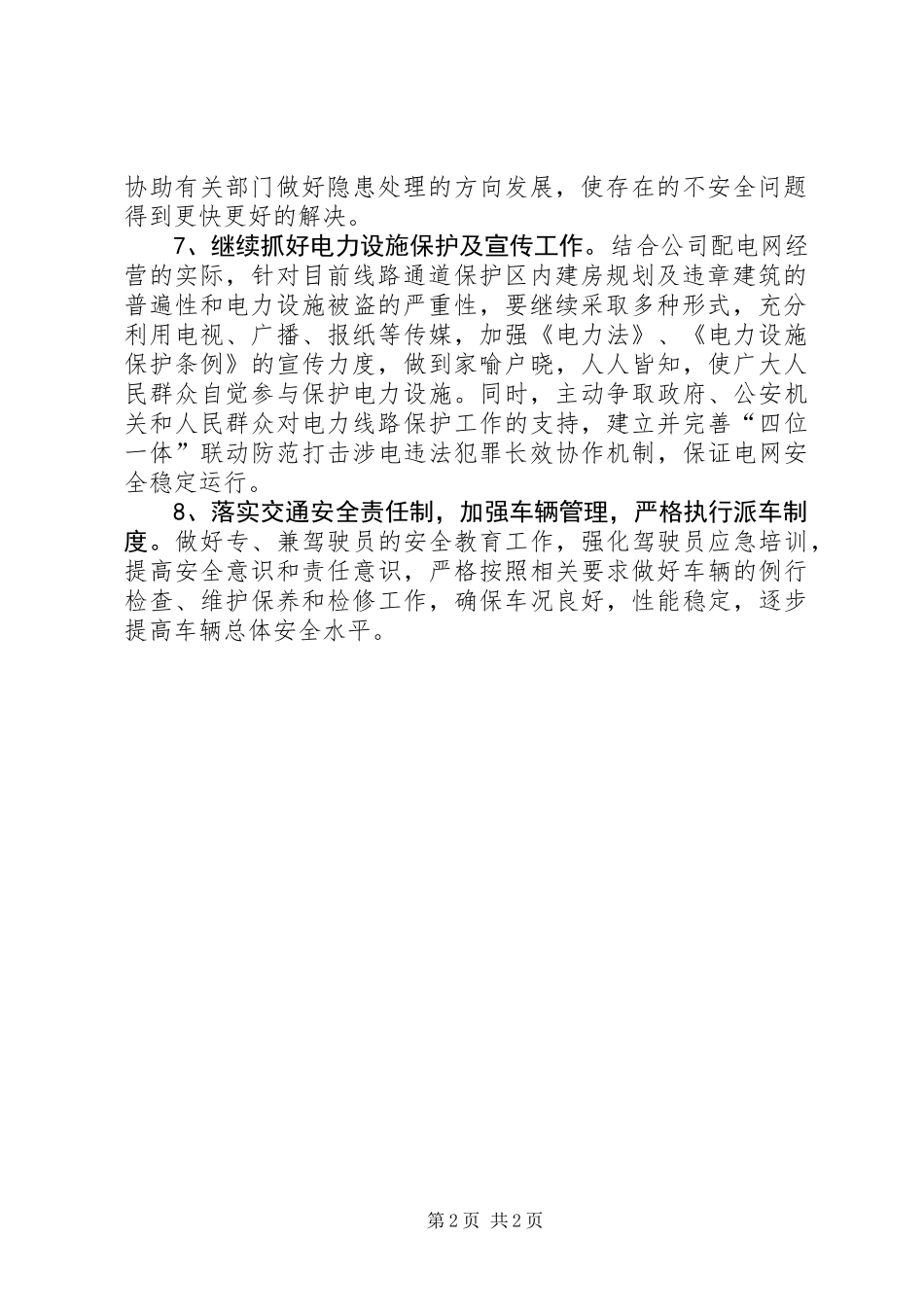 协助有关部门做好隐患处理的方向发展，使存在的不安全问题得到更快更好的解决。

7、继续抓好电力设施保护及宣传工作。结合公司配电网经营的实际，针对目前线路通道保护区内建房规划及违章建筑的普遍性和电力设施被盗的严重性，要继续采取多种形式，充分利用电视、广播、报纸等传媒，加强《电力法》、《电力设施保护条例》的宣传力度，做到家喻户晓，人人皆知，使广大人民群众自觉参与保护电力设施。同时，主动争取政府、公安机关和人民群众对电力线路保护工作的支持，建立并完善“四位一体”联动防范打击涉电违法犯罪长效协作机制，保证电网安全稳定运行。

8、落实交通安全责任制，加强车辆管理，严格执行派车制度。做好专、兼驾驶员的安全教育工作，强化驾驶员应急培训，提高安全意识和责任意识，严格按照相关要求做好车辆的例行检查、维护保养和检修工作，确保车况良好，性能稳定，逐步提高车辆总体安全水平。

第2页 共2页